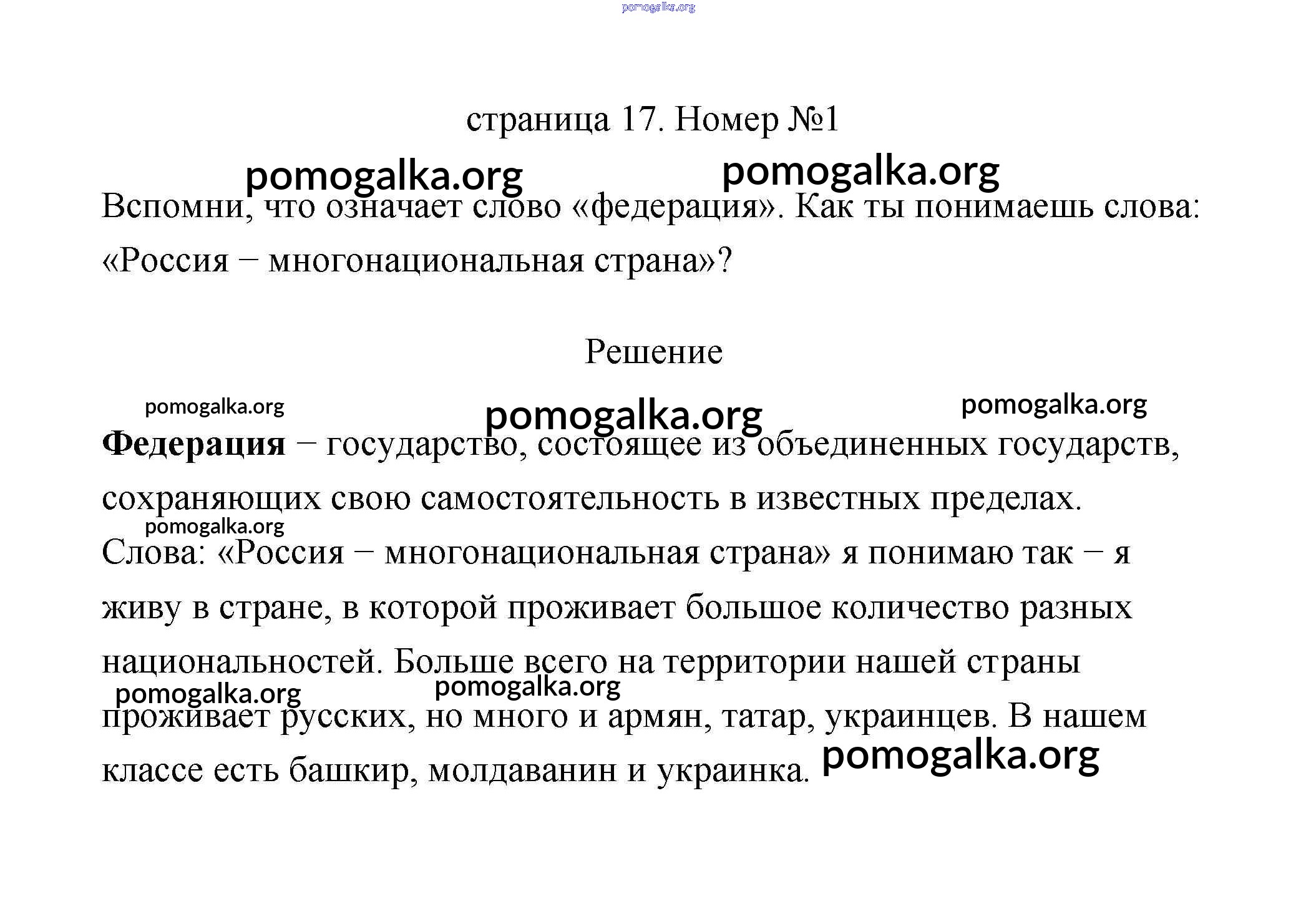 pomogalka.org

страница 17. Номер №1

pomogalka.org pomogalka.org

Вспомни, что означает слово «федерация». Как ты понимаешь слова: «Россия − многонациональная страна»?

Решение

pomogalka.org pomogalka.org pomogalka.org

**Федерация** − государство, состоящее из объединенных государств, сохраняющих свою самостоятельность в известных пределах.

pomogalka.org

Слова: «Россия − многонациональная страна» я понимаю так − я живу в стране, в которой проживает большое количество разных национальностей. Больше всего на территории нашей страны проживает русских, но много и армян, татар, украинцев. В нашем классе есть башкир, молдаванин и украинка.

pomogalka.org pomogalka.org pomogalka.org